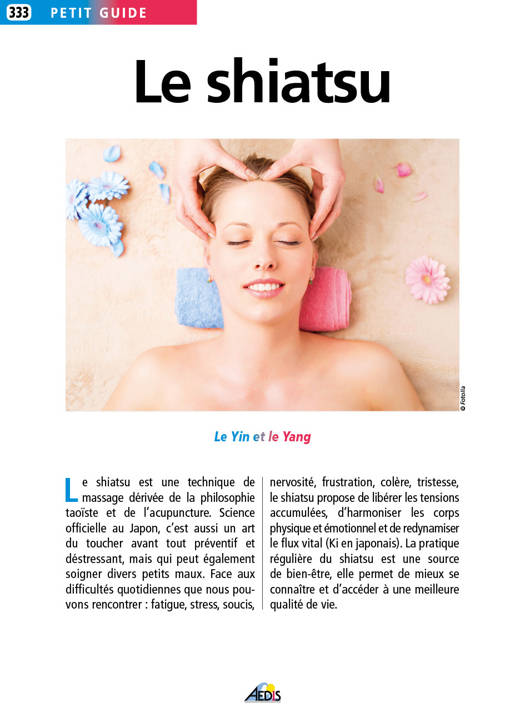 333 PETIT GUIDE

Le shiatsu

© Fotolia

Le Yin et le Yang

Le shiatsu est une technique de massage dérivée de la philosophie taoïste et de l'acupuncture. Science officielle au Japon, c'est aussi un art du toucher avant tout préventif et déstressant, mais qui peut également soigner divers petits maux. Face aux difficultés quotidiennes que nous pouvons rencontrer : fatigue, stress, soucis, nervosité, frustration, colère, tristesse, le shiatsu propose de libérer les tensions accumulées, d'harmoniser les corps physique et émotionnel et de redynamiser le flux vital (Ki en japonais). La pratique régulière du shiatsu est une source de bien-être, elle permet de mieux se connaître et d'accéder à une meilleure qualité de vie.

AEDIS